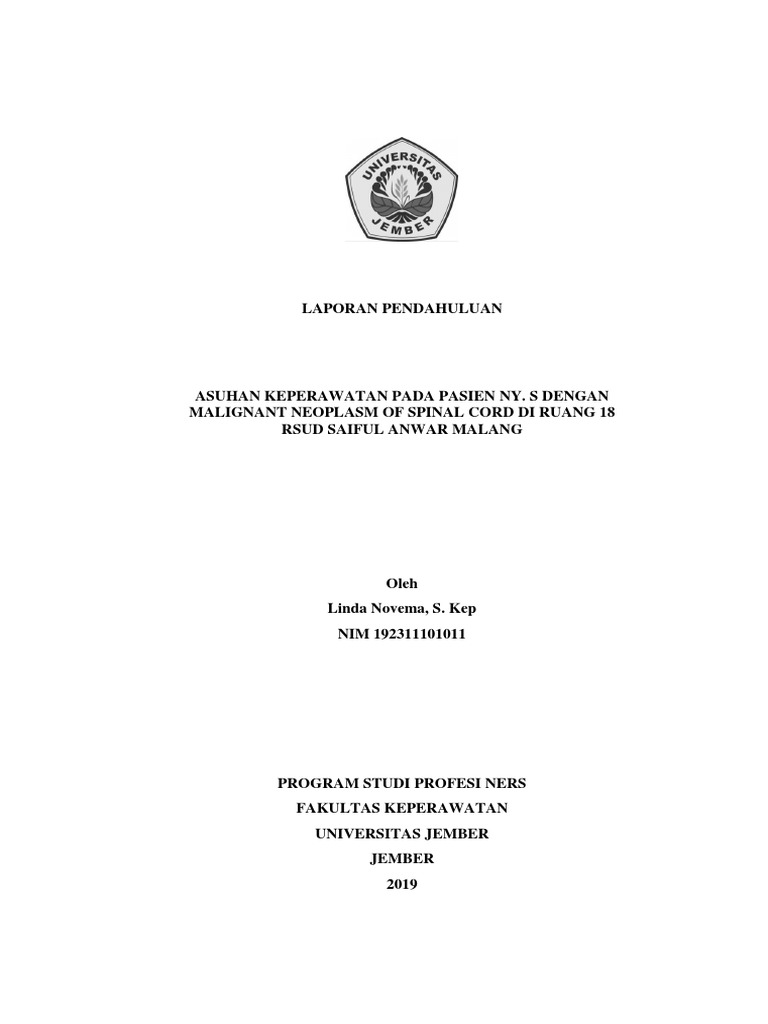 UNIVERSITAS JEMBER

LAPORAN PENDAHULUAN

ASUHAN KEPERAWATAN PADA PASIEN NY. S DENGAN MALIGNANT NEOPLASM OF SPINAL CORD DI RUANG 18 RSUD SAIFUL ANWAR MALANG

Oleh
Linda Novema, S. Kep
NIM 192311101011

PROGRAM STUDI PROFESI NERS
FAKULTAS KEPERAWATAN
UNIVERSITAS JEMBER
JEMBER
2019